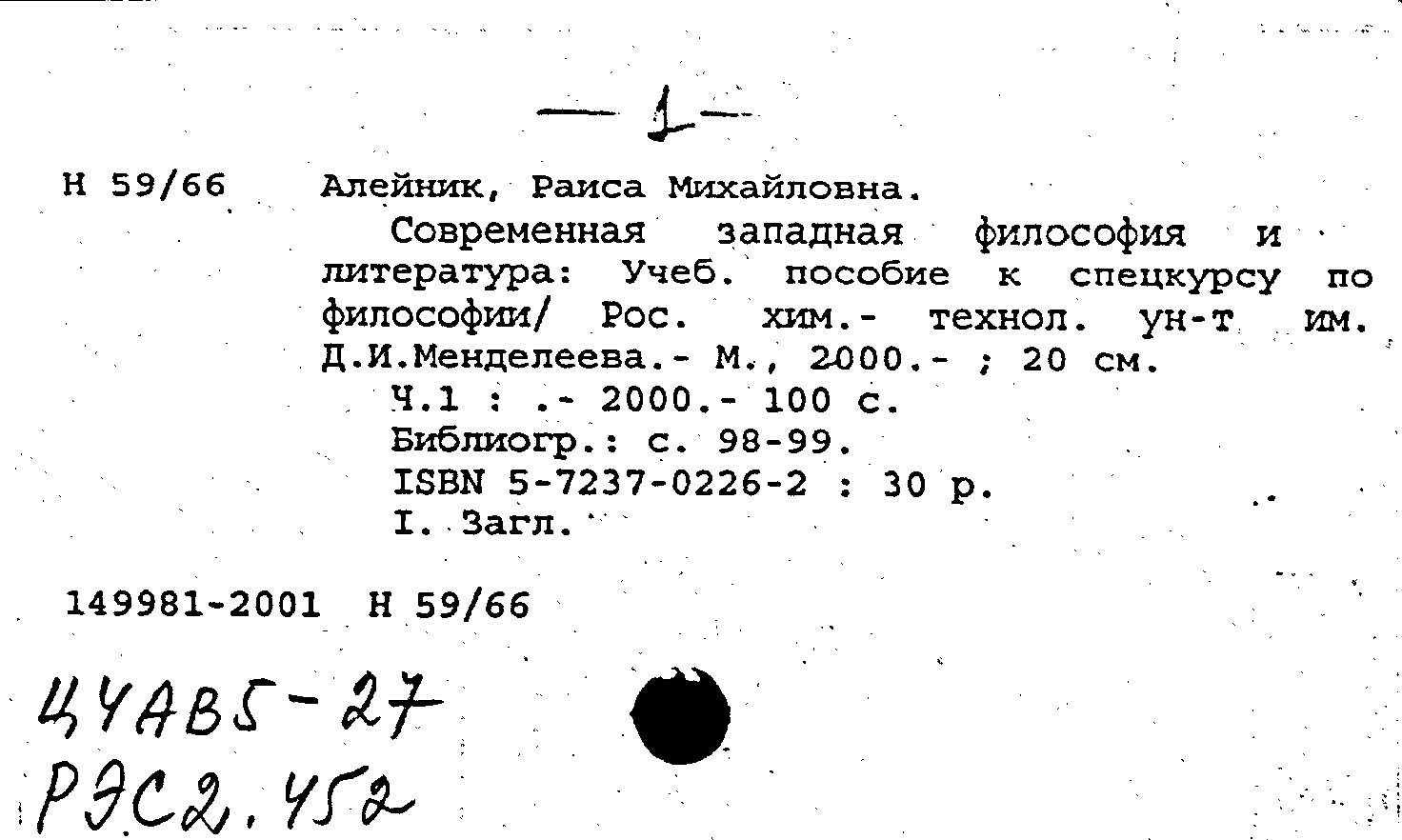 — 1 —

Н 59/66 Алейник, Раиса Михайловна.

Современная западная философия и литература: Учеб. пособие к спецкурсу по философии/ Рос. хим.- технол. ун-т им. Д.И.Менделеева.- М., 2000.- ; 20 см.

Ч.1 : .- 2000.- 100 с.

Библиогр.: с. 98-99.

ISBN 5-7237-0226-2 : 30 р.

I. Загл.

149981-2001 Н 59/66

ЦЧАВ5-27
РЭС2.452